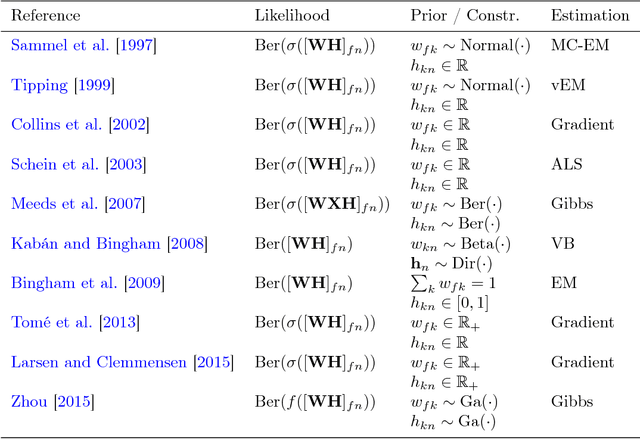 | Reference | Likelihood | Prior / Constr. | Estimation |
|---|---|---|---|
| Sammel et al. [1997] | $\text{Ber}(\sigma([\mathbf{WH}]_{fn}))$ | $w_{fk} \sim \text{Normal}(\cdot)$ $h_{kn} \in \mathbb{R}$ | MC-EM |
| Tipping [1999] | $\text{Ber}(\sigma([\mathbf{WH}]_{fn}))$ | $w_{fk} \sim \text{Normal}(\cdot)$ $h_{kn} \in \mathbb{R}$ | vEM |
| Collins et al. [2002] | $\text{Ber}(\sigma([\mathbf{WH}]_{fn}))$ | $w_{fk} \in \mathbb{R}$ $h_{kn} \in \mathbb{R}$ | Gradient |
| Schein et al. [2003] | $\text{Ber}(\sigma([\mathbf{WH}]_{fn}))$ | $w_{fk} \in \mathbb{R}$ $h_{kn} \in \mathbb{R}$ | ALS |
| Meeds et al. [2007] | $\text{Ber}(\sigma([\mathbf{WXH}]_{fn}))$ | $w_{fk} \sim \text{Ber}(\cdot)$ $h_{kn} \sim \text{Ber}(\cdot)$ | Gibbs |
| Kabán and Bingham [2008] | $\text{Ber}([\mathbf{WH}]_{fn})$ | $w_{kn} \sim \text{Beta}(\cdot)$ $\mathbf{h}_n \sim \text{Dir}(\cdot)$ | VB |
| Bingham et al. [2009] | $\text{Ber}([\mathbf{WH}]_{fn})$ | $\sum_k w_{fk} = 1$ $h_{kn} \in [0,1]$ | EM |
| Tomé et al. [2013] | $\text{Ber}(\sigma([\mathbf{WH}]_{fn}))$ | $w_{fk} \in \mathbb{R}_+$ $h_{kn} \in \mathbb{R}$ | Gradient |
| Larsen and Clemmensen [2015] | $\text{Ber}(\sigma([\mathbf{WH}]_{fn}))$ | $w_{fk} \in \mathbb{R}_+$ $h_{kn} \in \mathbb{R}_+$ | Gradient |
| Zhou [2015] | $\text{Ber}(f([\mathbf{WH}]_{fn}))$ | $w_{fk} \sim \text{Ga}(\cdot)$ $h_{kn} \sim \text{Ga}(\cdot)$ | Gibbs |